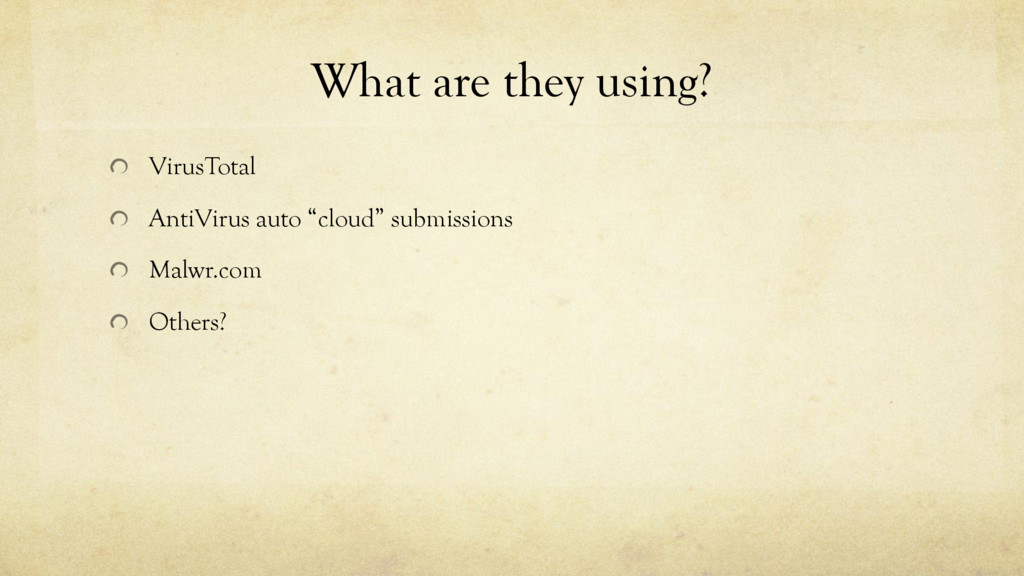 What are they using?

• VirusTotal
• AntiVirus auto "cloud" submissions
• Malwr.com
• Others?